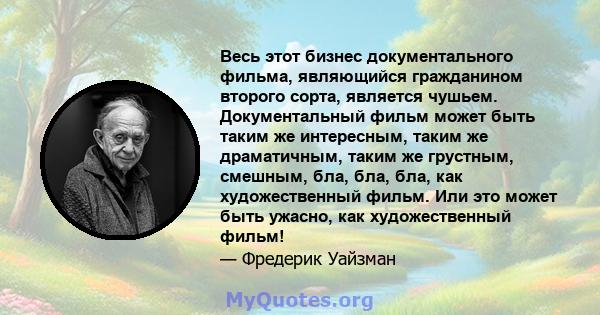 Весь этот бизнес документального фильма, являющийся гражданином второго сорта, является чушьем. Документальный фильм может быть таким же интересным, таким же драматичным, таким же грустным, смешным, бла, бла, бла, как художественный фильм. Или это может быть ужасно, как художественный фильм!

— Фредерик Уайзман

MyQuotes.org